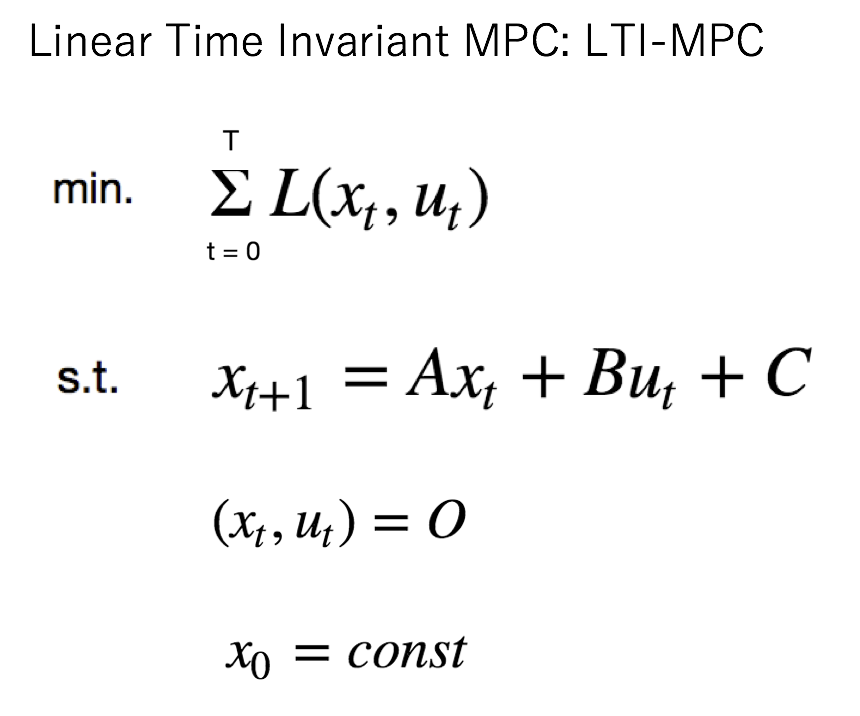 Linear Time Invariant MPC: LTI-MPC

min. $\sum_{t=0}^{T} L(x_t, u_t)$

s.t. $x_{t+1} = Ax_t + Bu_t + C$

$(x_t, u_t) = O$

$x_0 = const$